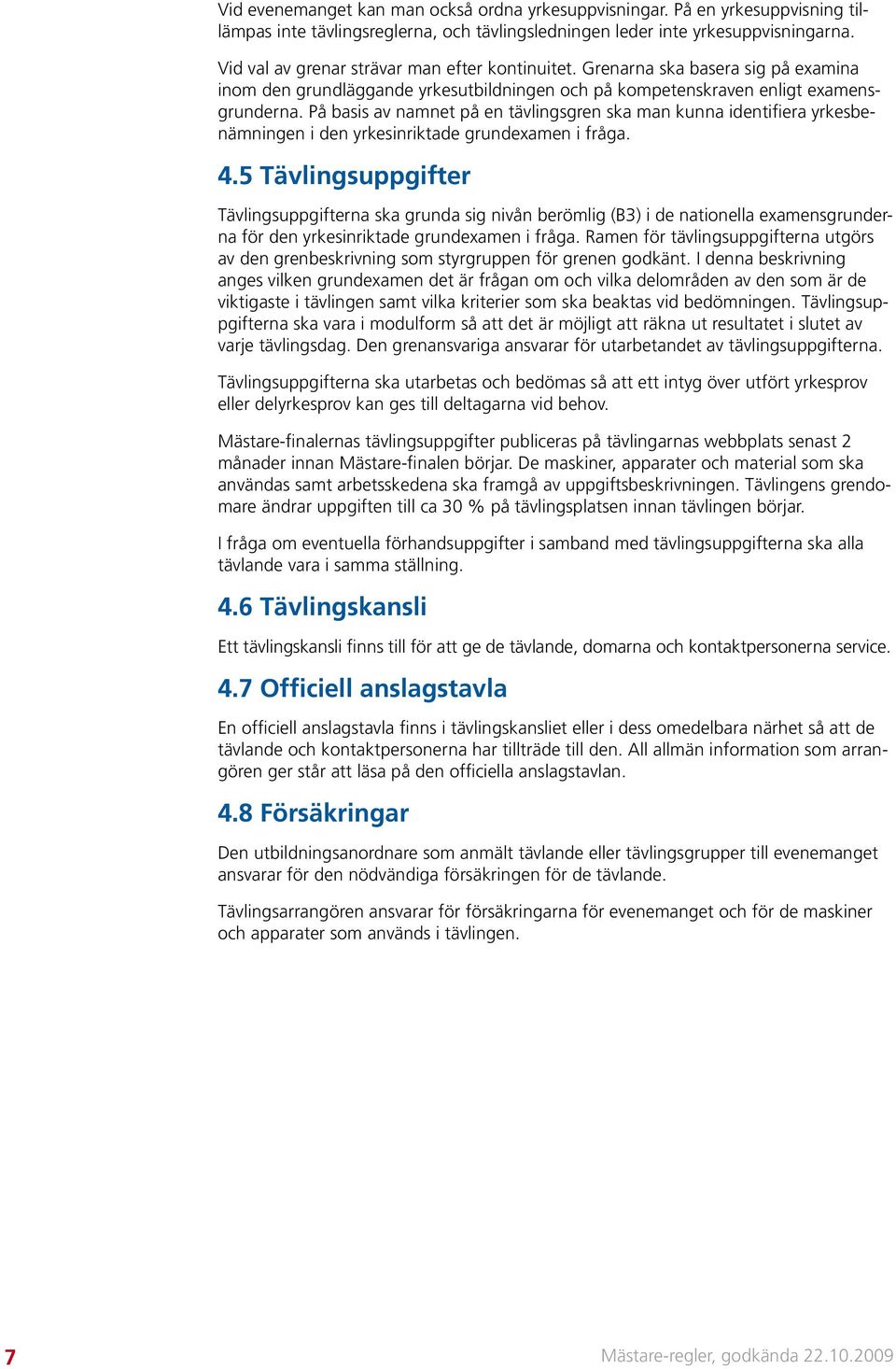 Vid evenemanget kan man också ordna yrkesuppvisningar. På en yrkesuppvisning tillämpas inte tävlingsreglerna, och tävlingsledningen leder inte yrkesuppvisningarna.

Vid val av grenar strävar man efter kontinuitet. Grenarna ska basera sig på examina inom den grundläggande yrkesutbildningen och på kompetenskraven enligt examensgrunderna. På basis av namnet på en tävlingsgren ska man kunna identifiera yrkesbenämningen i den yrkesinriktade grundexamen i fråga.

4.5 Tävlingsuppgifter

Tävlingsuppgifterna ska grunda sig nivån berömlig (B3) i de nationella examensgrunderna för den yrkesinriktade grundexamen i fråga. Ramen för tävlingsuppgifterna utgörs av den grenbeskrivning som styrgruppen för grenen godkänt. I denna beskrivning anges vilken grundexamen det är frågan om och vilka delområden av den som är de viktigaste i tävlingen samt vilka kriterier som ska beaktas vid bedömningen. Tävlingsuppgifterna ska vara i modulform så att det är möjligt att räkna ut resultatet i slutet av varje tävlingsdag. Den grenansvariga ansvarar för utarbetandet av tävlingsuppgifterna.

Tävlingsuppgifterna ska utarbetas och bedömas så att ett intyg över utfört yrkesprov eller delyrkesprov kan ges till deltagarna vid behov.

Mästare-finalernas tävlingsuppgifter publiceras på tävlingarnas webbplats senast 2 månader innan Mästare-finalen börjar. De maskiner, apparater och material som ska användas samt arbetsskedena ska framgå av uppgiftsbeskrivningen. Tävlingens grendomare ändrar uppgiften till ca 30 % på tävlingsplatsen innan tävlingen börjar.

I fråga om eventuella förhandsuppgifter i samband med tävlingsuppgifterna ska alla tävlande vara i samma ställning.

4.6 Tävlingskansli

Ett tävlingskansli finns till för att ge de tävlande, domarna och kontaktpersonerna service.

4.7 Officiell anslagstavla

En officiell anslagstavla finns i tävlingskansliet eller i dess omedelbara närhet så att de tävlande och kontaktpersonerna har tillträde till den. All allmän information som arrangören ger står att läsa på den officiella anslagstavlan.

4.8 Försäkringar

Den utbildningsanordnare som anmält tävlande eller tävlingsgrupper till evenemanget ansvarar för den nödvändiga försäkringen för de tävlande.

Tävlingsarrangören ansvarar för försäkringarna för evenemanget och för de maskiner och apparater som används i tävlingen.

7

Mästare-regler, godkända 22.10.2009